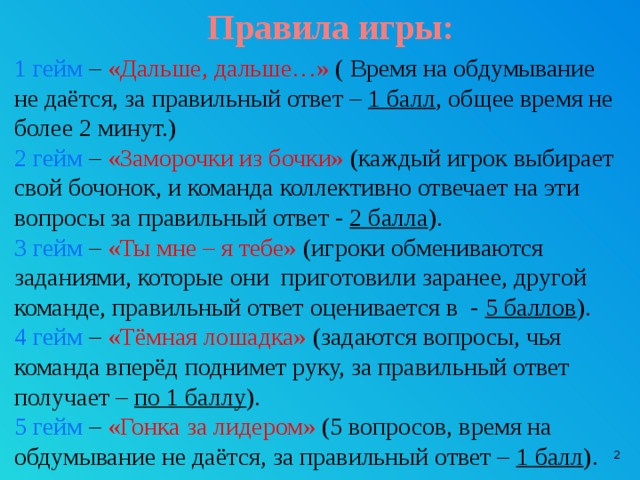 Правила игры:

1 гейм – «Дальше, дальше…» ( Время на обдумывание не даётся, за правильный ответ – 1 балл, общее время не более 2 минут.)

2 гейм – «Заморочки из бочки» (каждый игрок выбирает свой бочонок, и команда коллективно отвечает на эти вопросы за правильный ответ - 2 балла).

3 гейм – «Ты мне – я тебе» (игроки обмениваются заданиями, которые они приготовили заранее, другой команде, правильный ответ оценивается в - 5 баллов).

4 гейм – «Тёмная лошадка» (задаются вопросы, чья команда вперёд поднимет руку, за правильный ответ получает – по 1 баллу).

5 гейм – «Гонка за лидером» (5 вопросов, время на обдумывание не даётся, за правильный ответ – 1 балл).

2